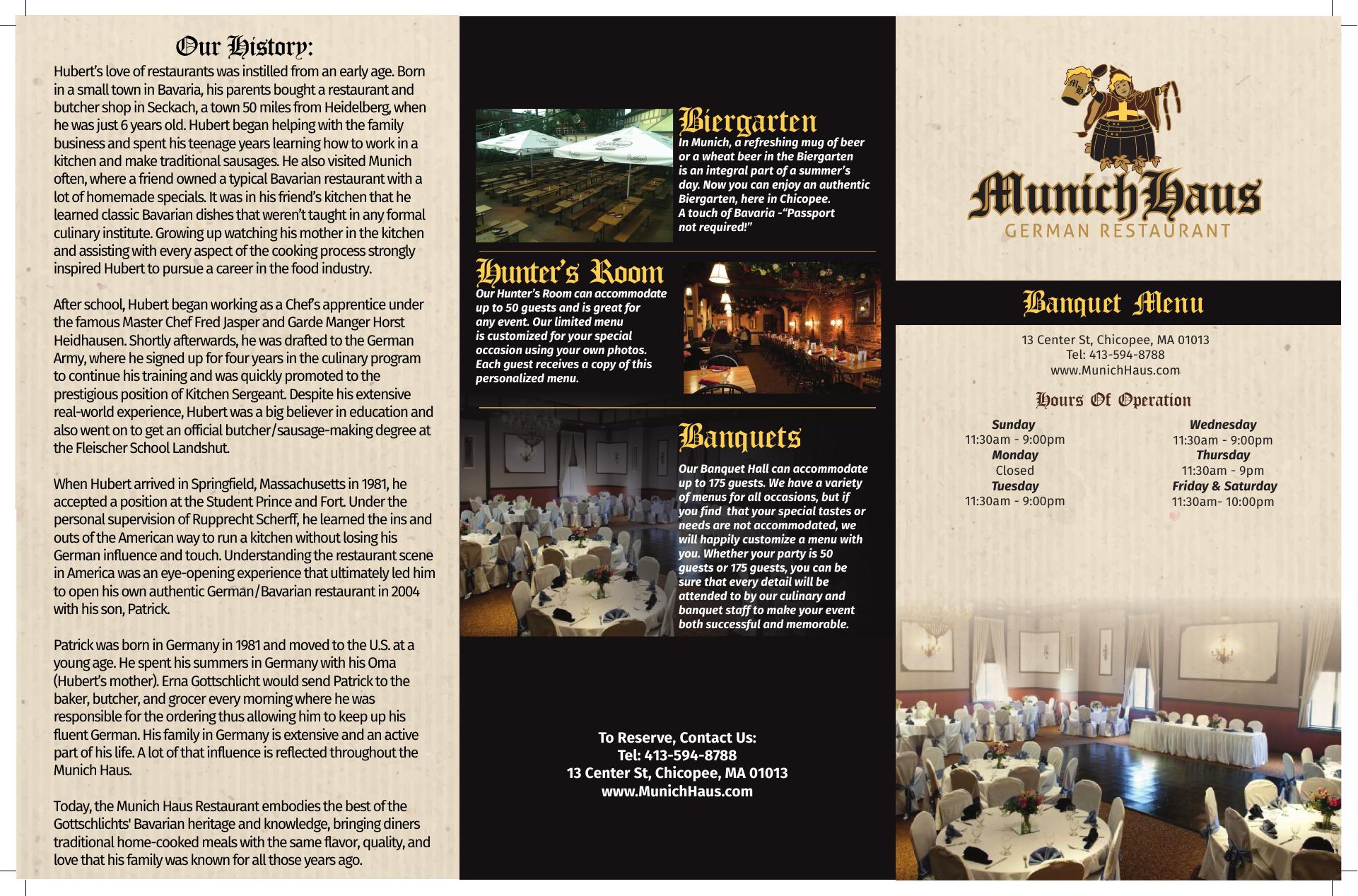 Our History:

Hubert's love of restaurants was instilled from an early age. Born in a small town in Bavaria, his parents bought a restaurant and butcher shop in Seckach, a town 50 miles from Heidelberg, when he was just 6 years old. Hubert began helping with the family business and spent his teenage years learning how to work in a kitchen and make traditional sausages. He also visited Munich often, where a friend owned a typical Bavarian restaurant with a lot of homemade specials. It was in his friend's kitchen that he learned classic Bavarian dishes that weren't taught in any formal culinary institute. Growing up watching his mother in the kitchen and assisting with every aspect of the cooking process strongly inspired Hubert to pursue a career in the food industry.

After school, Hubert began working as a Chef's apprentice under the famous Master Chef Fred Jasper and Garde Manger Horst Heidhausen. Shortly afterwards, he was drafted to the German Army, where he signed up for four years in the culinary program to continue his training and was quickly promoted to the prestigious position of Kitchen Sergeant. Despite his extensive real-world experience, Hubert was a big believer in education and also went on to get an official butcher/sausage-making degree at the Fleischer School Landshut.

When Hubert arrived in Springfield, Massachusetts in 1981, he accepted a position at the Student Prince and Fort. Under the personal supervision of Rupprecht Scherff, he learned the ins and outs of the American way to run a kitchen without losing his German influence and touch. Understanding the restaurant scene in America was an eye-opening experience that ultimately led him to open his own authentic German/Bavarian restaurant in 2004 with his son, Patrick.

Patrick was born in Germany in 1981 and moved to the U.S. at a young age. He spent his summers in Germany with his Oma (Hubert's mother). Erna Gottschlicht would send Patrick to the baker, butcher, and grocer every morning where he was responsible for the ordering thus allowing him to keep up his fluent German. His family in Germany is extensive and an active part of his life. A lot of that influence is reflected throughout the Munich Haus.

Today, the Munich Haus Restaurant embodies the best of the Gottschlichts' Bavarian heritage and knowledge, bringing diners traditional home-cooked meals with the same flavor, quality, and love that his family was known for all those years ago.

Biergarten
In Munich, a refreshing mug of beer or a wheat beer in the Biergarten is an integral part of a summer's day. Now you can enjoy an authentic Biergarten, here in Chicopee. A touch of Bavaria -"Passport not required!"

Hunter's Room
Our Hunter's Room can accommodate up to 50 guests and is great for any event. Our limited menu is customized for your special occasion using your own photos. Each guest receives a copy of this personalized menu.

Banquets
Our Banquet Hall can accommodate up to 175 guests. We have a variety of menus for all occasions, but if you find that your special tastes or needs are not accommodated, we will happily customize a menu with you. Whether your party is 50 guests or 175 guests, you can be sure that every detail will be attended to by our culinary and banquet staff to make your event both successful and memorable.

To Reserve, Contact Us:
Tel: 413-594-8788
13 Center St, Chicopee, MA 01013
www.MunichHaus.com

MH
MunichHaus
GERMAN RESTAURANT

Banquet Menu

13 Center St, Chicopee, MA 01013
Tel: 413-594-8788
www.MunichHaus.com

Hours Of Operation
Sunday
11:30am - 9:00pm
Monday
Closed
Tuesday
11:30am - 9:00pm

Wednesday
11:30am - 9:00pm
Thursday
11:30am - 9pm
Friday & Saturday
11:30am- 10:00pm